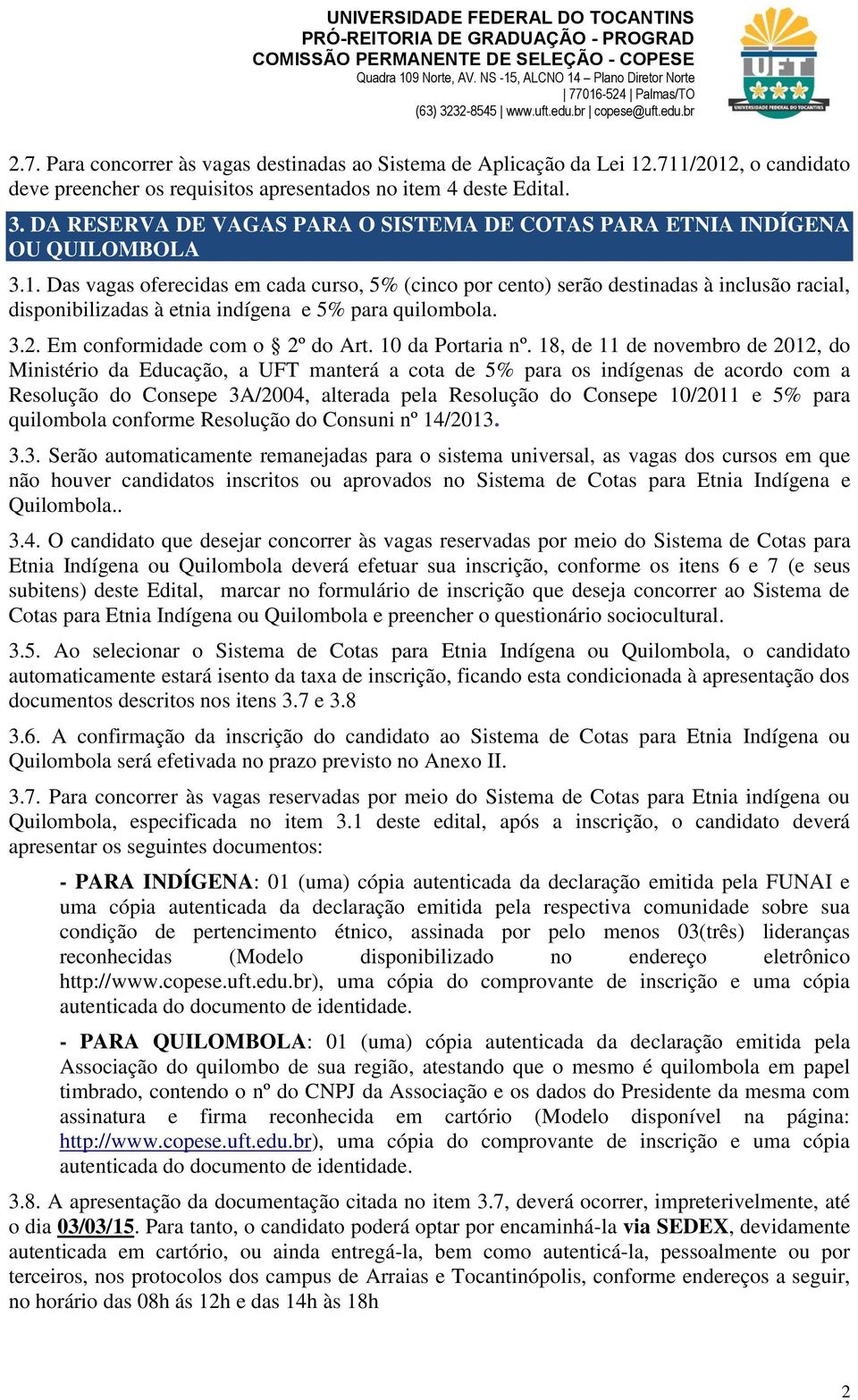 UNIVERSIDADE FEDERAL DO TOCANTINS
PRÓ-REITORIA DE GRADUAÇÃO - PROGRAD
COMISSÃO PERMANENTE DE SELEÇÃO - COPESE
Quadra 109 Norte, AV. NS -15, ALCNO 14 – Plano Diretor Norte
| 77016-524 | Palmas/TO
(63) 3232-8545 | www.uft.edu.br | copese@uft.edu.br

UFT
UNIVERSIDADE FEDERAL DO TOCANTINS

2.7. Para concorrer às vagas destinadas ao Sistema de Aplicação da Lei 12.711/2012, o candidato deve preencher os requisitos apresentados no item 4 deste Edital.

3. DA RESERVA DE VAGAS PARA O SISTEMA DE COTAS PARA ETNIA INDÍGENA OU QUILOMBOLA

3.1. Das vagas oferecidas em cada curso, 5% (cinco por cento) serão destinadas à inclusão racial, disponibilizadas à etnia indígena e 5% para quilombola.

3.2. Em conformidade com o § 2º do Art. 10 da Portaria nº. 18, de 11 de novembro de 2012, do Ministério da Educação, a UFT manterá a cota de 5% para os indígenas de acordo com a Resolução do Consepe 3A/2004, alterada pela Resolução do Consepe 10/2011 e 5% para quilombola conforme Resolução do Consuni nº 14/2013.

3.3. Serão automaticamente remanejadas para o sistema universal, as vagas dos cursos em que não houver candidatos inscritos ou aprovados no Sistema de Cotas para Etnia Indígena e Quilombola..

3.4. O candidato que desejar concorrer às vagas reservadas por meio do Sistema de Cotas para Etnia Indígena ou Quilombola deverá efetuar sua inscrição, conforme os itens 6 e 7 (e seus subitens) deste Edital, marcar no formulário de inscrição que deseja concorrer ao Sistema de Cotas para Etnia Indígena ou Quilombola e preencher o questionário sociocultural.

3.5. Ao selecionar o Sistema de Cotas para Etnia Indígena ou Quilombola, o candidato automaticamente estará isento da taxa de inscrição, ficando esta condicionada à apresentação dos documentos descritos nos itens 3.7 e 3.8

3.6. A confirmação da inscrição do candidato ao Sistema de Cotas para Etnia Indígena ou Quilombola será efetivada no prazo previsto no Anexo II.

3.7. Para concorrer às vagas reservadas por meio do Sistema de Cotas para Etnia indígena ou Quilombola, especificada no item 3.1 deste edital, após a inscrição, o candidato deverá apresentar os seguintes documentos:

- PARA INDÍGENA: 01 (uma) cópia autenticada da declaração emitida pela FUNAI e uma cópia autenticada da declaração emitida pela respectiva comunidade sobre sua condição de pertencimento étnico, assinada por pelo menos 03(três) lideranças reconhecidas (Modelo disponibilizado no endereço eletrônico http://www.copese.uft.edu.br), uma cópia do comprovante de inscrição e uma cópia autenticada do documento de identidade.

- PARA QUILOMBOLA: 01 (uma) cópia autenticada da declaração emitida pela Associação do quilombo de sua região, atestando que o mesmo é quilombola em papel timbrado, contendo o nº do CNPJ da Associação e os dados do Presidente da mesma com assinatura e firma reconhecida em cartório (Modelo disponível na página: http://www.copese.uft.edu.br), uma cópia do comprovante de inscrição e uma cópia autenticada do documento de identidade.

3.8. A apresentação da documentação citada no item 3.7, deverá ocorrer, impreterivelmente, até o dia 03/03/15. Para tanto, o candidato poderá optar por encaminhá-la via SEDEX, devidamente autenticada em cartório, ou ainda entregá-la, bem como autenticá-la, pessoalmente ou por terceiros, nos protocolos dos campus de Arraias e Tocantinópolis, conforme endereços a seguir, no horário das 08h ás 12h e das 14h às 18h

2